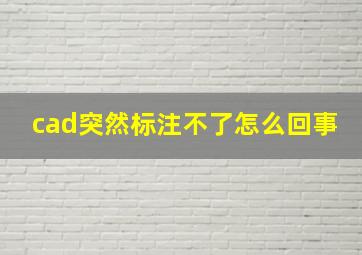 cad突然标注不了怎么回事